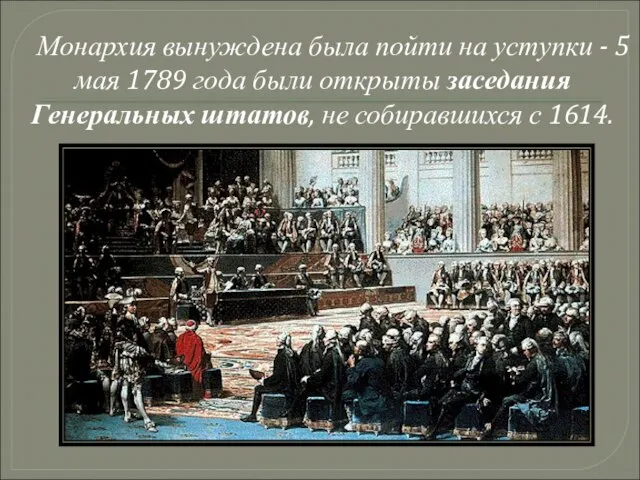 Монархия вынуждена была пойти на уступки - 5 мая 1789 года были открыты заседания Генеральных штатов, не собиравшихся с 1614.